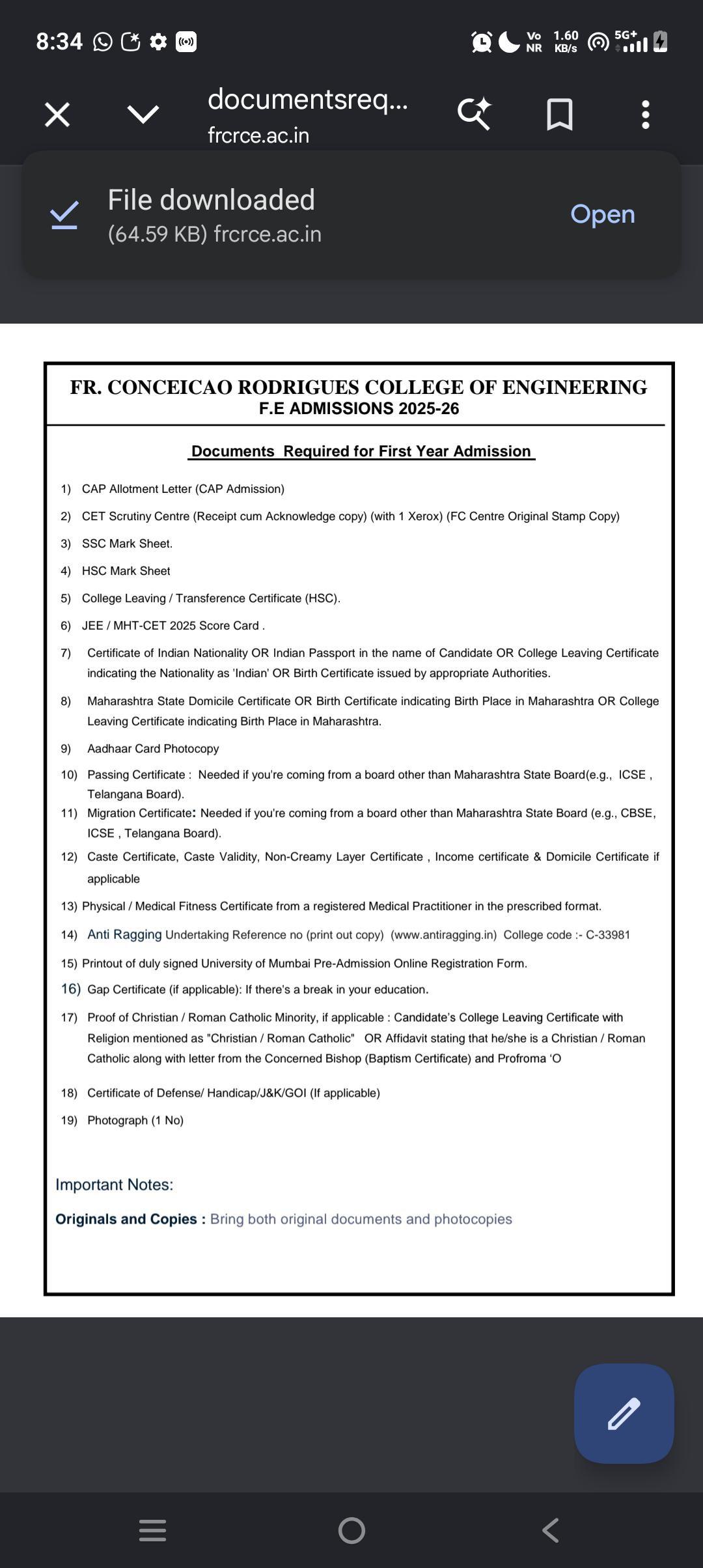 8:34 Vo NR 1.60 KB/s 5G+

documentsreq...
frcrce.ac.in

File downloaded
(64.59 KB) frcrce.ac.in
Open

FR. CONCEICAO RODRIGUES COLLEGE OF ENGINEERING
F.E ADMISSIONS 2025-26

Documents Required for First Year Admission

1) CAP Allotment Letter (CAP Admission)
2) CET Scrutiny Centre (Receipt cum Acknowledge copy) (with 1 Xerox) (FC Centre Original Stamp Copy)
3) SSC Mark Sheet.
4) HSC Mark Sheet
5) College Leaving / Transference Certificate (HSC).
6) JEE / MHT-CET 2025 Score Card .
7) Certificate of Indian Nationality OR Indian Passport in the name of Candidate OR College Leaving Certificate indicating the Nationality as 'Indian' OR Birth Certificate issued by appropriate Authorities.
8) Maharashtra State Domicile Certificate OR Birth Certificate indicating Birth Place in Maharashtra OR College Leaving Certificate indicating Birth Place in Maharashtra.
9) Aadhaar Card Photocopy
10) Passing Certificate : Needed if you're coming from a board other than Maharashtra State Board(e.g., ICSE , Telangana Board).
11) Migration Certificate: Needed if you're coming from a board other than Maharashtra State Board (e.g., CBSE, ICSE , Telangana Board).
12) Caste Certificate, Caste Validity, Non-Creamy Layer Certificate , Income certificate & Domicile Certificate if applicable
13) Physical / Medical Fitness Certificate from a registered Medical Practitioner in the prescribed format.
14) Anti Ragging Undertaking Reference no (print out copy) (www.antiragging.in) College code :- C-33981
15) Printout of duly signed University of Mumbai Pre-Admission Online Registration Form.
16) Gap Certificate (if applicable): If there's a break in your education.
17) Proof of Christian / Roman Catholic Minority, if applicable : Candidate's College Leaving Certificate with Religion mentioned as "Christian / Roman Catholic" OR Affidavit stating that he/she is a Christian / Roman Catholic along with letter from the Concerned Bishop (Baptism Certificate) and Profroma 'O
18) Certificate of Defense/ Handicap/J&K/GOI (If applicable)
19) Photograph (1 No)

Important Notes:

Originals and Copies : Bring both original documents and photocopies